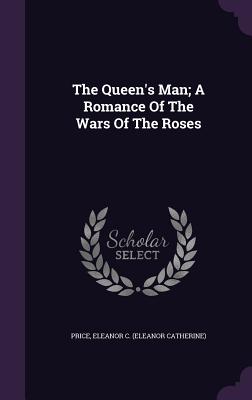 The Queen's Man; A Romance Of The Wars Of The Roses

Scholar SELECT

PRICE, ELEANOR C. (ELEANOR CATHERINE)